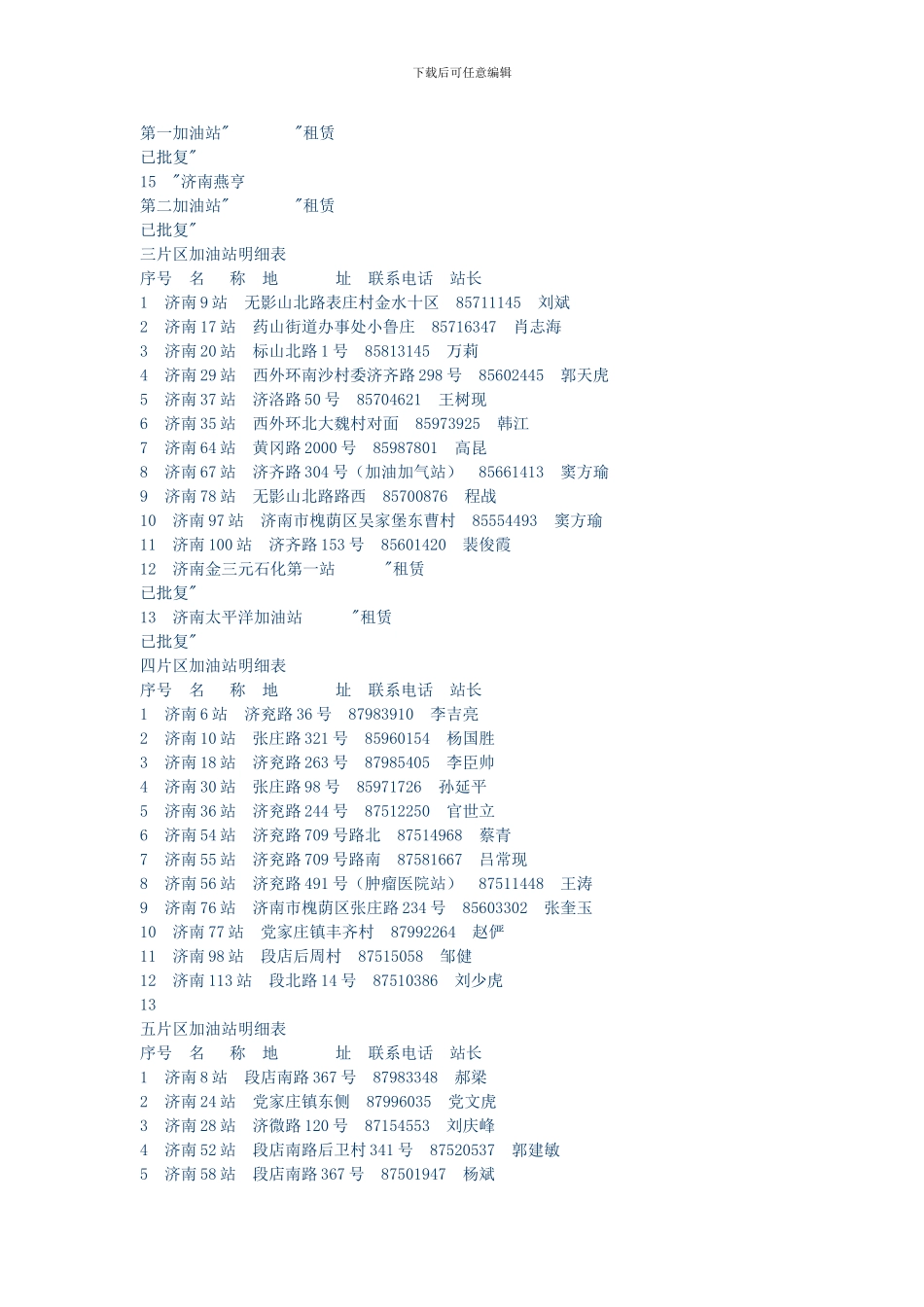 下载后可任意编辑

第一加油站"　　"租赁
已批复"
15　"济南燕亨
第二加油站"　　"租赁
已批复"
三片区加油站明细表
序号　名　称　地　　址　联系电话　站长
1　济南 9 站　无影山北路表庄村金水十区　85711145　刘斌
2　济南 17 站　药山街道办事处小鲁庄　85716347　肖志海
3　济南 20 站　标山北路 1 号　85813145　万莉
4　济南 29 站　西外环南沙村委济齐路 298 号　85602445　郭天虎
5　济南 37 站　济洛路 50 号　85704621　王树现
6　济南 35 站　西外环北大魏村对面　85973925　韩江
7　济南 64 站　黄冈路 2000 号　85987801　高昆
8　济南 67 站　济齐路 304 号（加油加气站）　85661413　窦方瑜
9　济南 78 站　无影山北路路西　85700876　程战
10　济南 97 站　济南市槐荫区吴家堡东曹村　85554493　窦方瑜
11　济南 100 站　济齐路 153 号　85601420　裴俊霞
12　济南金三元石化第一站　"租赁
已批复"
13　济南太平洋加油站　"租赁
已批复"
四片区加油站明细表
序号　名　称　地　　址　联系电话　站长
1　济南 6 站　济兖路 36 号　87983910　李吉亮
2　济南 10 站　张庄路 321 号　85960154　杨国胜
3　济南 18 站　济兖路 263 号　87985405　李臣帅
4　济南 30 站　张庄路 98 号　85971726　孙延平
5　济南 36 站　济兖路 244 号　87512250　官世立
6　济南 54 站　济兖路 709 号路北　87514968　蔡青
7　济南 55 站　济兖路 709 号路南　87581667　吕常现
8　济南 56 站　济兖路 491 号（肿瘤医院站）　87511448　王涛
9　济南 76 站　济南市槐荫区张庄路 234 号　85603302　张奎玉
10　济南 77 站　党家庄镇丰齐村　87992264　赵俨
11　济南 98 站　段店后周村　87515058　邹健
12　济南 113 站　段北路 14 号　87510386　刘少虎
13
五片区加油站明细表
序号　名　称　地　　址　联系电话　站长
1　济南 8 站　段店南路 367 号　87983348　郝梁
2　济南 24 站　党家庄镇东侧　87996035　党文虎
3　济南 28 站　济微路 120 号　87154553　刘庆峰
4　济南 52 站　段店南路后卫村 341 号　87520537　郭建敏
5　济南 58 站　段店南路 367 号　87501947　杨斌